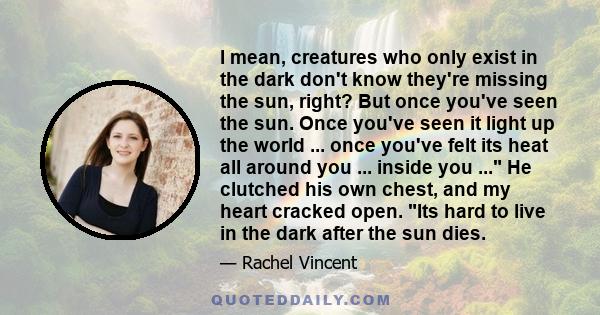 I mean, creatures who only exist in the dark don't know they're missing the sun, right? But once you've seen the sun. Once you've seen it light up the world ... once you've felt its heat all around you ... inside you ..." He clutched his own chest, and my heart cracked open. "Its hard to live in the dark after the sun dies.

— Rachel Vincent

QUOTEDDAILY.COM